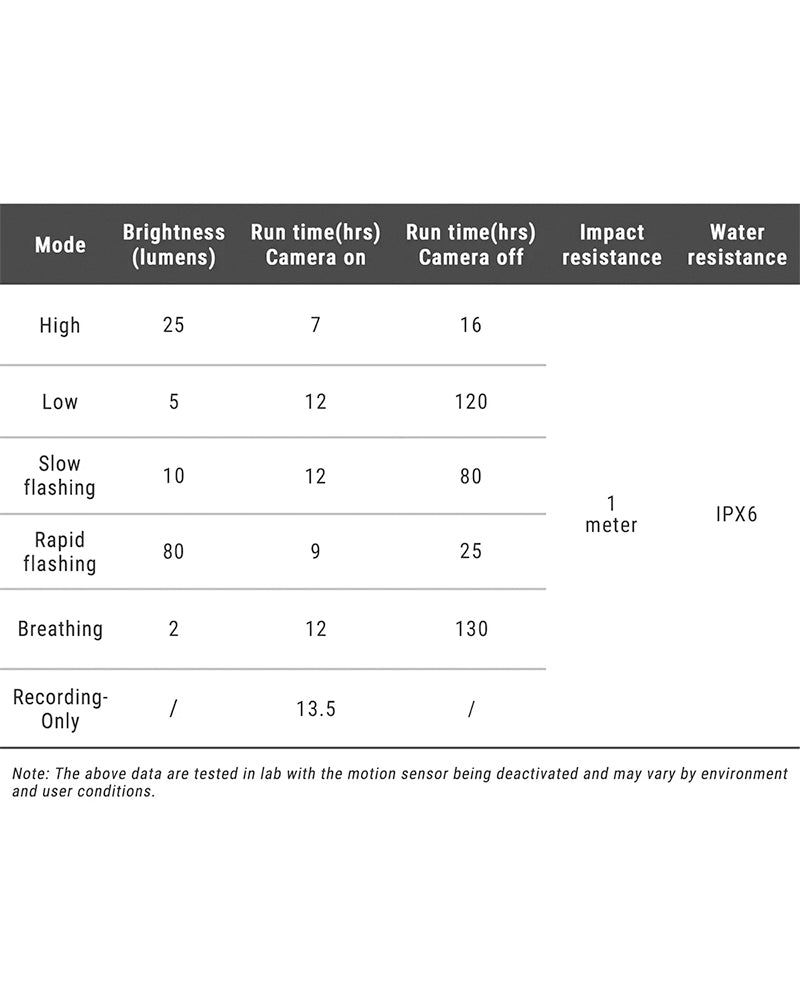 | Mode | Brightness (lumens) | Run time(hrs) Camera on | Run time(hrs) Camera off | Impact resistance | Water resistance |
|---|---|---|---|---|---|
| High | 25 | 7 | 16 | 1 meter | IPX6 |
| Low | 5 | 12 | 120 | | |
| Slow flashing | 10 | 12 | 80 | | |
| Rapid flashing | 80 | 9 | 25 | | |
| Breathing | 2 | 12 | 130 | | |
| Recording-Only | / | 13.5 | / | | |

Note: The above data are tested in lab with the motion sensor being deactivated and may vary by environment and user conditions.